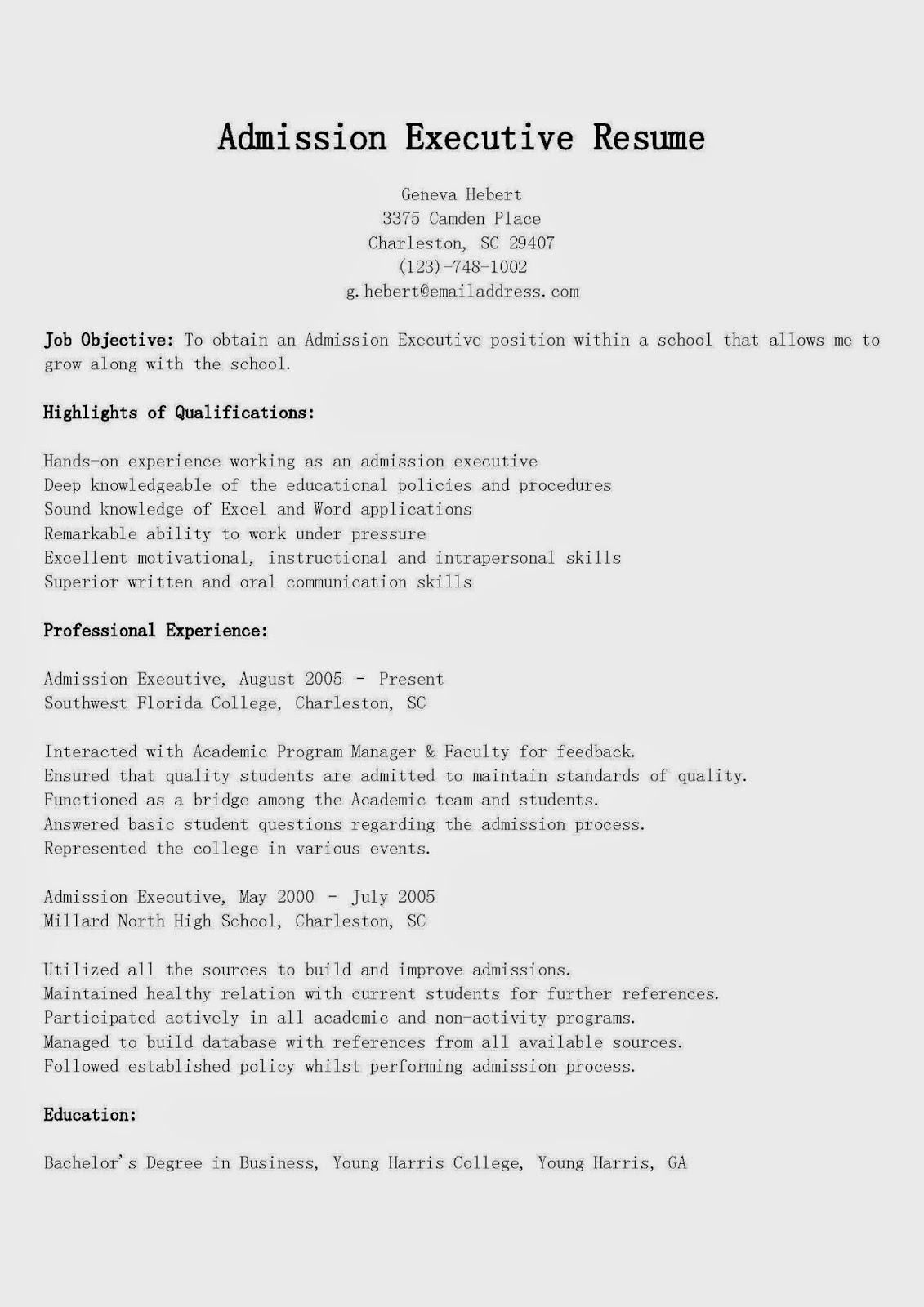 Admission Executive Resume

Geneva Hebert
3375 Camden Place
Charleston, SC 29407
(123)-748-1002
g.hebert@emailaddress.com

Job Objective: To obtain an Admission Executive position within a school that allows me to grow along with the school.

Highlights of Qualifications:

Hands-on experience working as an admission executive
Deep knowledgeable of the educational policies and procedures
Sound knowledge of Excel and Word applications
Remarkable ability to work under pressure
Excellent motivational, instructional and intrapersonal skills
Superior written and oral communication skills

Professional Experience:

Admission Executive, August 2005 - Present
Southwest Florida College, Charleston, SC

Interacted with Academic Program Manager & Faculty for feedback.
Ensured that quality students are admitted to maintain standards of quality.
Functioned as a bridge among the Academic team and students.
Answered basic student questions regarding the admission process.
Represented the college in various events.

Admission Executive, May 2000 - July 2005
Millard North High School, Charleston, SC

Utilized all the sources to build and improve admissions.
Maintained healthy relation with current students for further references.
Participated actively in all academic and non-activity programs.
Managed to build database with references from all available sources.
Followed established policy whilst performing admission process.

Education:

Bachelor's Degree in Business, Young Harris College, Young Harris, GA